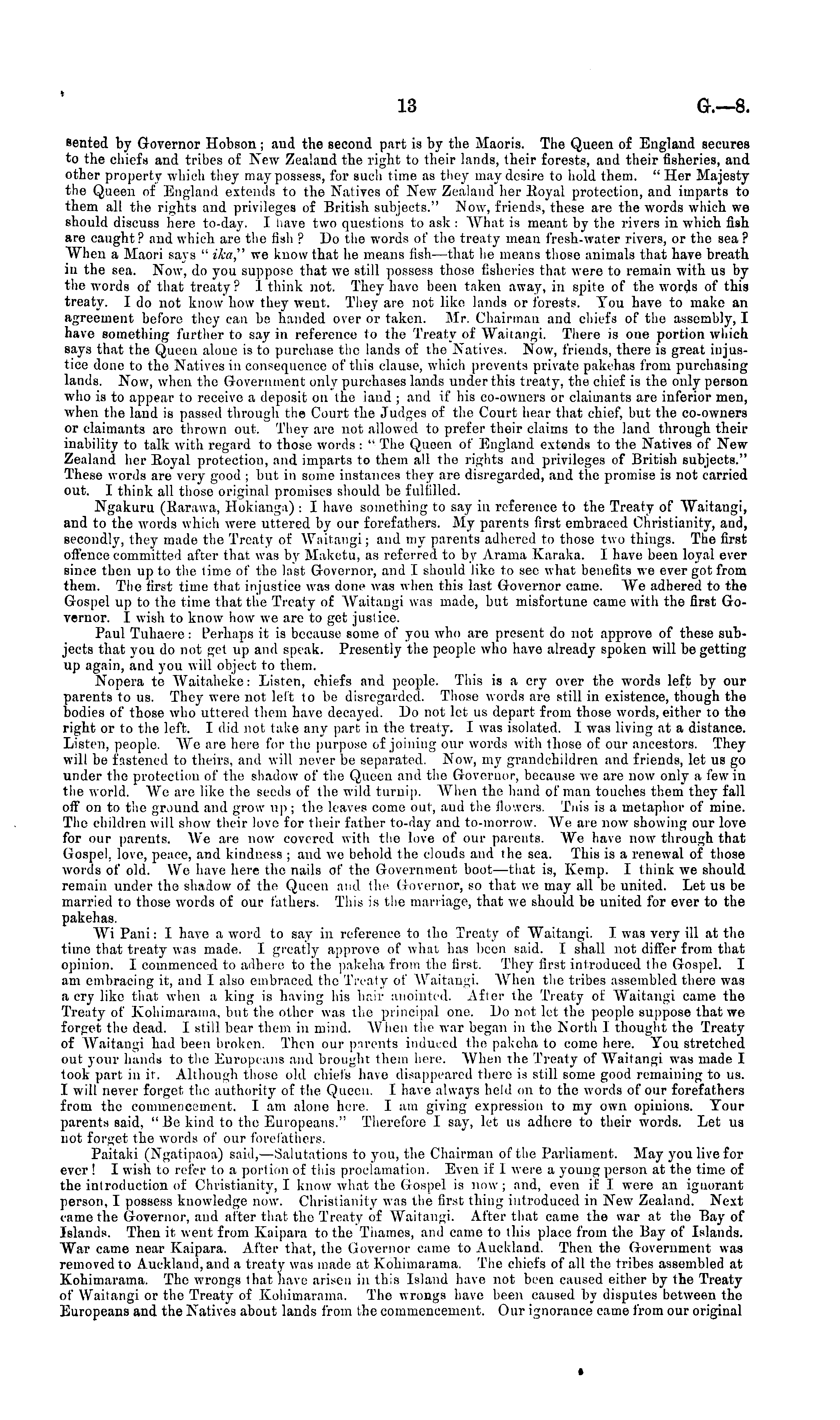 13

G.—8.

sented by Governor Hobson; and the second part is by the Maoris. The Queen of England secures to the chiefs and tribes of New Zealand the right to their lands, their forests, and their fisheries, and other property which they may possess, for such time as they may desire to hold them. "Her Majesty the Queen of England extends to the Natives of New Zealand her Royal protection, and imparts to them all the rights and privileges of British subjects." Now, friends, these are the words which we should discuss here to-day. I have two questions to ask: What is meant by the rivers in which fish are caught? and which are the fish? Do the words of the treaty mean fresh-water rivers, or the sea? When a Maori says "ika," we know that he means fish—that he means those animals that have breath in the sea. Now, do you suppose that we still possess those fisheries that were to remain with us by the words of that treaty? I think not. They have been taken away, in spite of the words of this treaty. I do not know how they went. They are not like lands or forests. You have to make an agreement before they can be handed over or taken. Mr. Chairman and chiefs of the assembly, I have something further to say in reference to the Treaty of Waitangi. There is one portion which says that the Queen alone is to purchase the lands of the Natives. Now, friends, there is great injustice done to the Natives in consequence of this clause, which prevents private pakehas from purchasing lands. Now, when the Government only purchases lands under this treaty, the chief is the only person who is to appear to receive a deposit on the land; and if his co-owners or claimants are inferior men, when the land is passed through the Court the Judges of the Court hear that chief, but the co-owners or claimants are thrown out. They are not allowed to prefer their claims to the land through their inability to talk with regard to those words: "The Queen of England extends to the Natives of New Zealand her Royal protection, and imparts to them all the rights and privileges of British subjects." These words are very good; but in some instances they are disregarded, and the promise is not carried out. I think all those original promises should be fulfilled.

Ngakuru (Rarawa, Hokianga): I have something to say in reference to the Treaty of Waitangi, and to the words which were uttered by our forefathers. My parents first embraced Christianity, and, secondly, they made the Treaty of Waitangi; and my parents adhered to those two things. The first offence committed after that was by Maketu, as referred to by Arama Karaka. I have been loyal ever since then up to the time of the last Governor, and I should like to see what benefits we ever got from them. The first time that injustice was done was when this last Governor came. We adhered to the Gospel up to the time that the Treaty of Waitangi was made, but misfortune came with the first Governor. I wish to know how we are to get justice.

Paul Tuhaere: Perhaps it is because some of you who are present do not approve of these subjects that you do not get up and speak. Presently the people who have already spoken will be getting up again, and you will object to them.

Nopera te Waitaheke: Listen, chiefs and people. This is a cry over the words left by our parents to us. They were not left to be disregarded. Those words are still in existence, though the bodies of those who uttered them have decayed. Do not let us depart from those words, either to the right or to the left. I did not take any part in the treaty. I was isolated. I was living at a distance. Listen, people. We are here for the purpose of joining our words with those of our ancestors. They will be fastened to theirs, and will never be separated. Now, my grandchildren and friends, let us go under the protection of the shadow of the Queen and the Governor, because we are now only a few in the world. We are like the seeds of the wild turnip. When the hand of man touches them they fall off on to the ground and grow up; the leaves come out, and the flowers. This is a metaphor of mine. The children will show their love for their father to-day and to-morrow. We are now showing our love for our parents. We are now covered with the love of our parents. We have now through that Gospel, love, peace, and kindness; and we behold the clouds and the sea. This is a renewal of those words of old. We have here the nails of the Government boot—that is, Kemp. I think we should remain under the shadow of the Queen and the Governor, so that we may all be united. Let us be married to those words of our fathers. This is the marriage, that we should be united for ever to the pakehas.

Wi Pani: I have a word to say in reference to the Treaty of Waitangi. I was very ill at the time that treaty was made. I greatly approve of what has been said. I shall not differ from that opinion. I commenced to adhere to the pakeha from the first. They first introduced the Gospel. I am embracing it, and I also embraced the Treaty of Waitangi. When the tribes assembled there was a cry like that when a king is having his hair anointed. After the Treaty of Waitangi came the Treaty of Kohimarama, but the other was the principal one. Do not let the people suppose that we forget the dead. I still bear them in mind. When the war began in the North I thought the Treaty of Waitangi had been broken. Then our parents induced the pakeha to come here. You stretched out your hands to the Europeans and brought them here. When the Treaty of Waitangi was made I took part in it. Although those old chiefs have disappeared there is still some good remaining to us. I will never forget the authority of the Queen. I have always held on to the words of our forefathers from the commencement. I am alone here. I am giving expression to my own opinions. Your parents said, "Be kind to the Europeans." Therefore I say, let us adhere to their words. Let us not forget the words of our forefathers.

Paitaki (Ngatipaoa) said,—Salutations to you, the Chairman of the Parliament. May you live for ever! I wish to refer to a portion of this proclamation. Even if I were a young person at the time of the introduction of Christianity, I know what the Gospel is now; and, even if I were an ignorant person, I possess knowledge now. Christianity was the first thing introduced in New Zealand. Next came the Governor, and after that the Treaty of Waitangi. After that came the war at the Bay of Islands. Then it went from Kaipara to the Thames, and came to this place from the Bay of Islands. War came near Kaipara. After that, the Governor came to Auckland. Then the Government was removed to Auckland, and a treaty was made at Kohimarama. The chiefs of all the tribes assembled at Kohimarama. The wrongs that have arisen in this Island have not been caused either by the Treaty of Waitangi or the Treaty of Kohimarama. The wrongs have been caused by disputes between the Europeans and the Natives about lands from the commencement. Our ignorance came from our original